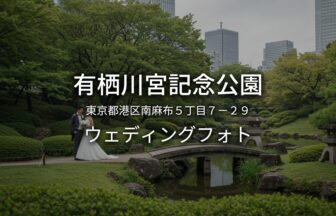 有栖川宮記念公園

東京都港区南麻布５丁目７－２９

ウェディングフォト